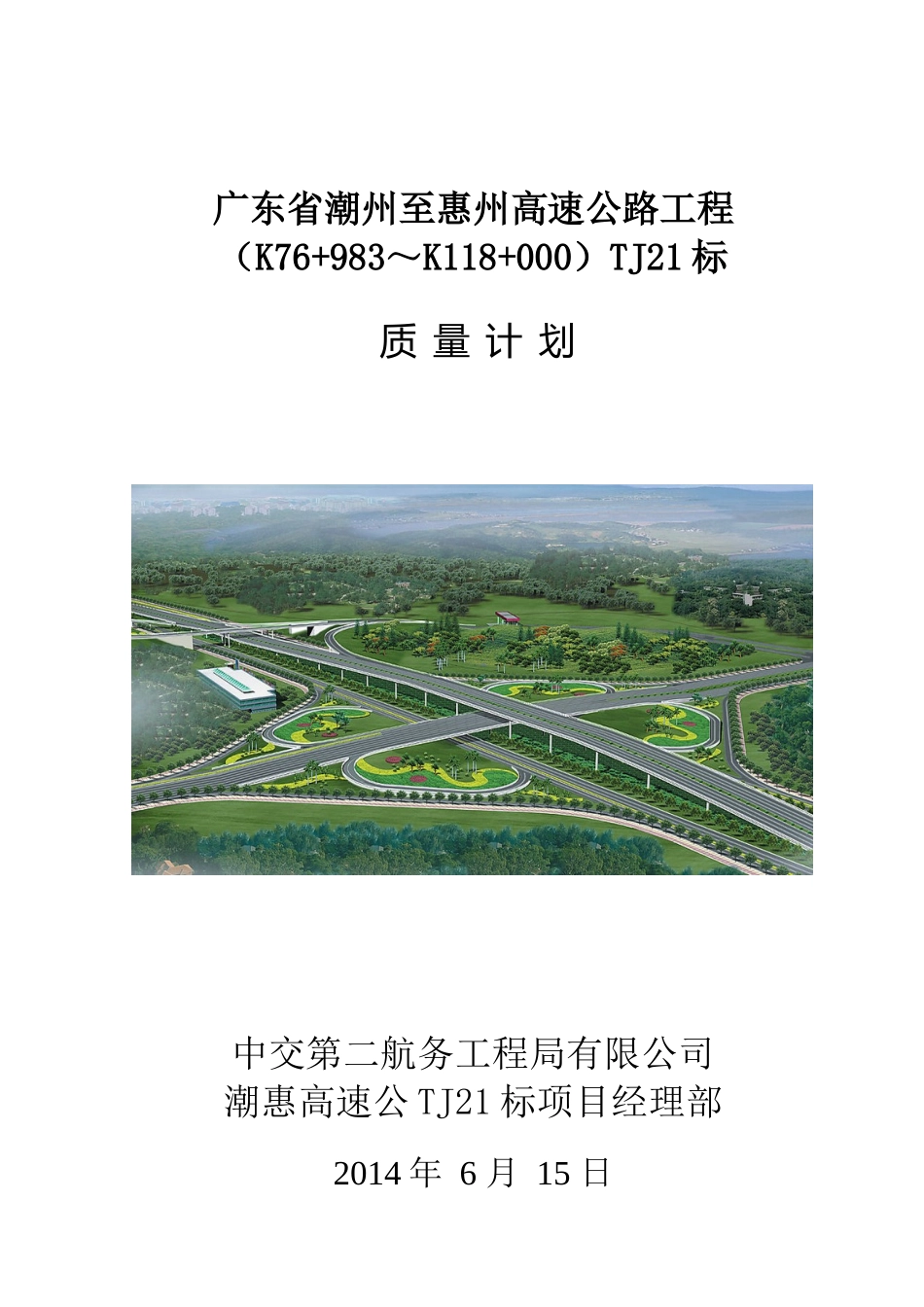 广东省潮州至惠州高速公路工程
（K76+983～K118+000）TJ21 标

质 量 计 划

中交第二航务工程局有限公司
潮惠高速公 TJ21 标项目经理部

2014 年 6 月 15 日